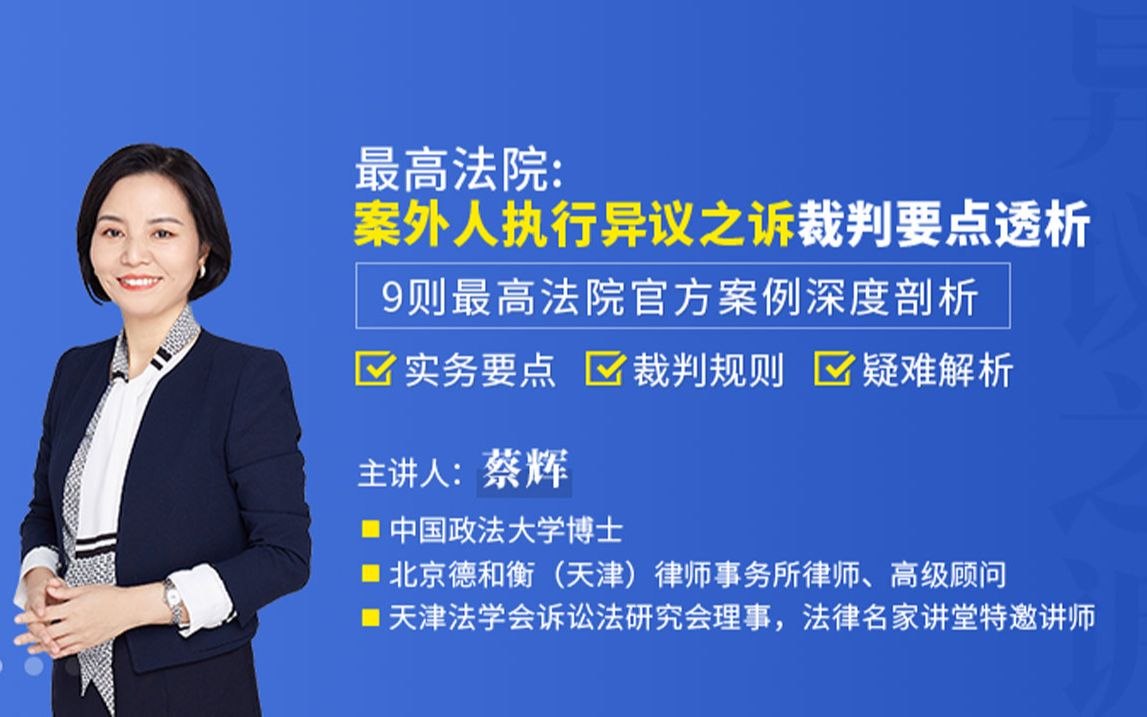 最高法院:
案外人执行异议之诉裁判要点透析

9则最高法院官方案例深度剖析

实务要点 裁判规则 疑难解析

主讲人: 蔡辉

中国政法大学博士

北京德和衡（天津）律师事务所律师、高级顾问

天津法学会诉讼法研究会理事，法律名家讲堂特邀讲师